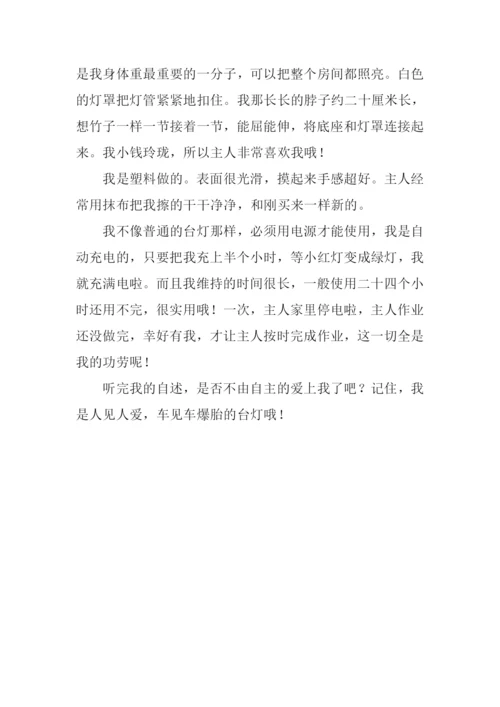 是我身体重最重要的一分子，可以把整个房间都照亮。白色的灯罩把灯管紧紧地扣住。我那长长的脖子约二十厘米长，想竹子一样一节接着一节，能屈能伸，将底座和灯罩连接起来。我小钱玲珑，所以主人非常喜欢我哦！

我是塑料做的。表面很光滑，摸起来手感超好。主人经常用抹布把我擦的干干净净，和刚买来一样新的。

我不像普通的台灯那样，必须用电源才能使用，我是自动充电的，只要把我充上半个小时，等小红灯变成绿灯，我就充满电啦。而且我维持的时间很长，一般使用二十四个小时还用不完，很实用哦！一次，主人家里停电啦，主人作业还没做完，幸好有我，才让主人按时完成作业，这一切全是我的功劳呢！

听完我的自述，是否不由自主的爱上我了吧？记住，我是人见人爱，车见车爆胎的台灯哦！